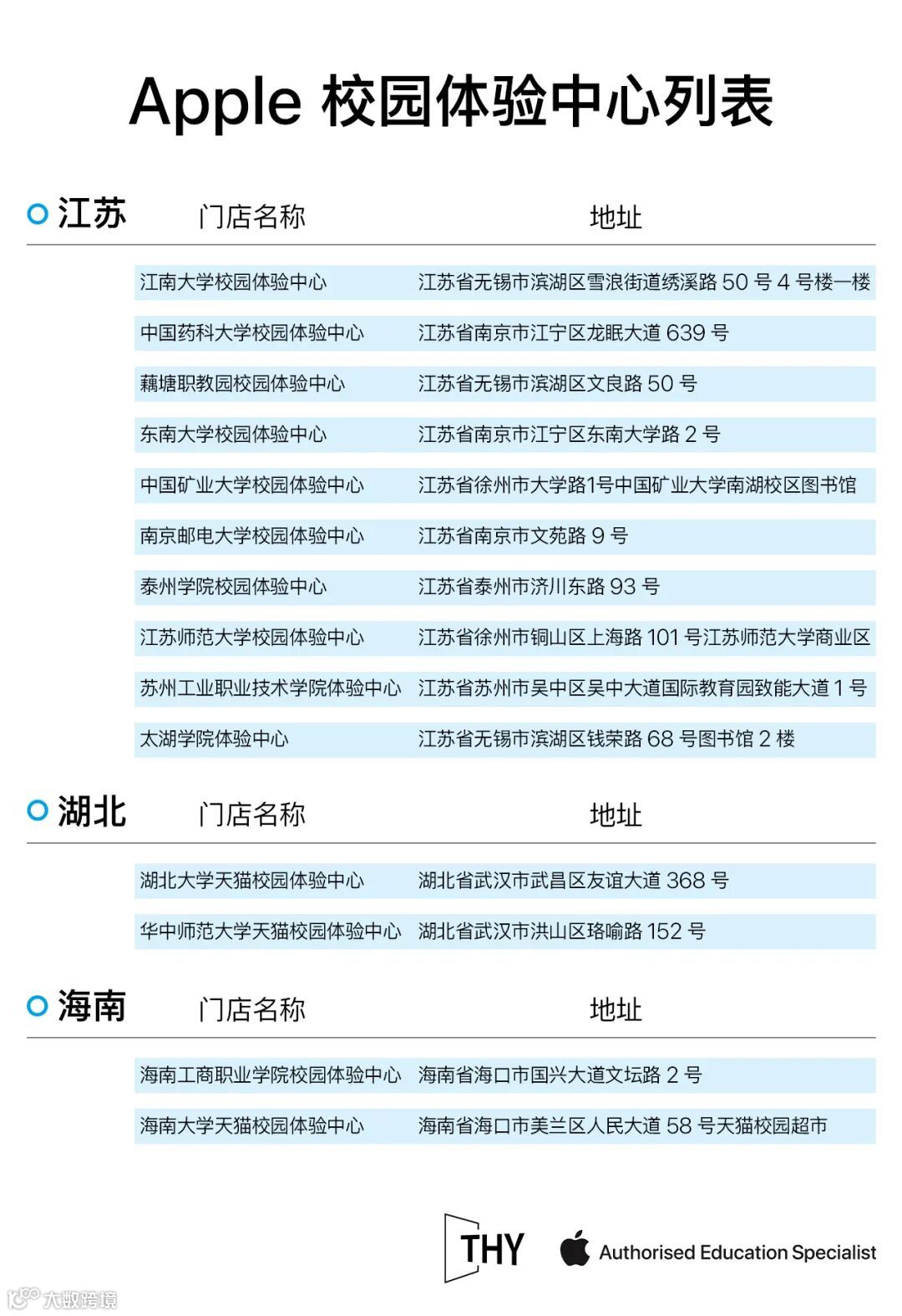 Apple 校园体验中心列表

江苏

| 门店名称 | 地址 |
|---|---|
| 江南大学校园体验中心 | 江苏省无锡市滨湖区雪浪街道绣溪路 50 号 4 号楼一楼 |
| 中国药科大学校园体验中心 | 江苏省南京市江宁区龙眠大道 639 号 |
| 藕塘职教园校园体验中心 | 江苏省无锡市滨湖区文良路 50 号 |
| 东南大学校园体验中心 | 江苏省南京市江宁区东南大学路 2 号 |
| 中国矿业大学校园体验中心 | 江苏省徐州市大学路1号中国矿业大学南湖校区图书馆 |
| 南京邮电大学校园体验中心 | 江苏省南京市文苑路 9 号 |
| 泰州学院校园体验中心 | 江苏省泰州市济川东路 93 号 |
| 江苏师范大学校园体验中心 | 江苏省徐州市铜山区上海路 101 号江苏师范大学商业区 |
| 苏州工业职业技术学院体验中心 | 江苏省苏州市吴中区吴中大道国际教育园致能大道 1 号 |
| 太湖学院体验中心 | 江苏省无锡市滨湖区钱荣路 68 号图书馆 2 楼 |

湖北

| 门店名称 | 地址 |
|---|---|
| 湖北大学天猫校园体验中心 | 湖北省武汉市武昌区友谊大道 368 号 |
| 华中师范大学天猫校园体验中心 | 湖北省武汉市洪山区珞喻路 152 号 |

海南

| 门店名称 | 地址 |
|---|---|
| 海南工商职业学院校园体验中心 | 海南省海口市国兴大道文坛路 2 号 |
| 海南大学天猫校园体验中心 | 海南省海口市美兰区人民大道 58 号天猫校园超市 |

THY Authorised Education Specialist

大数跨境